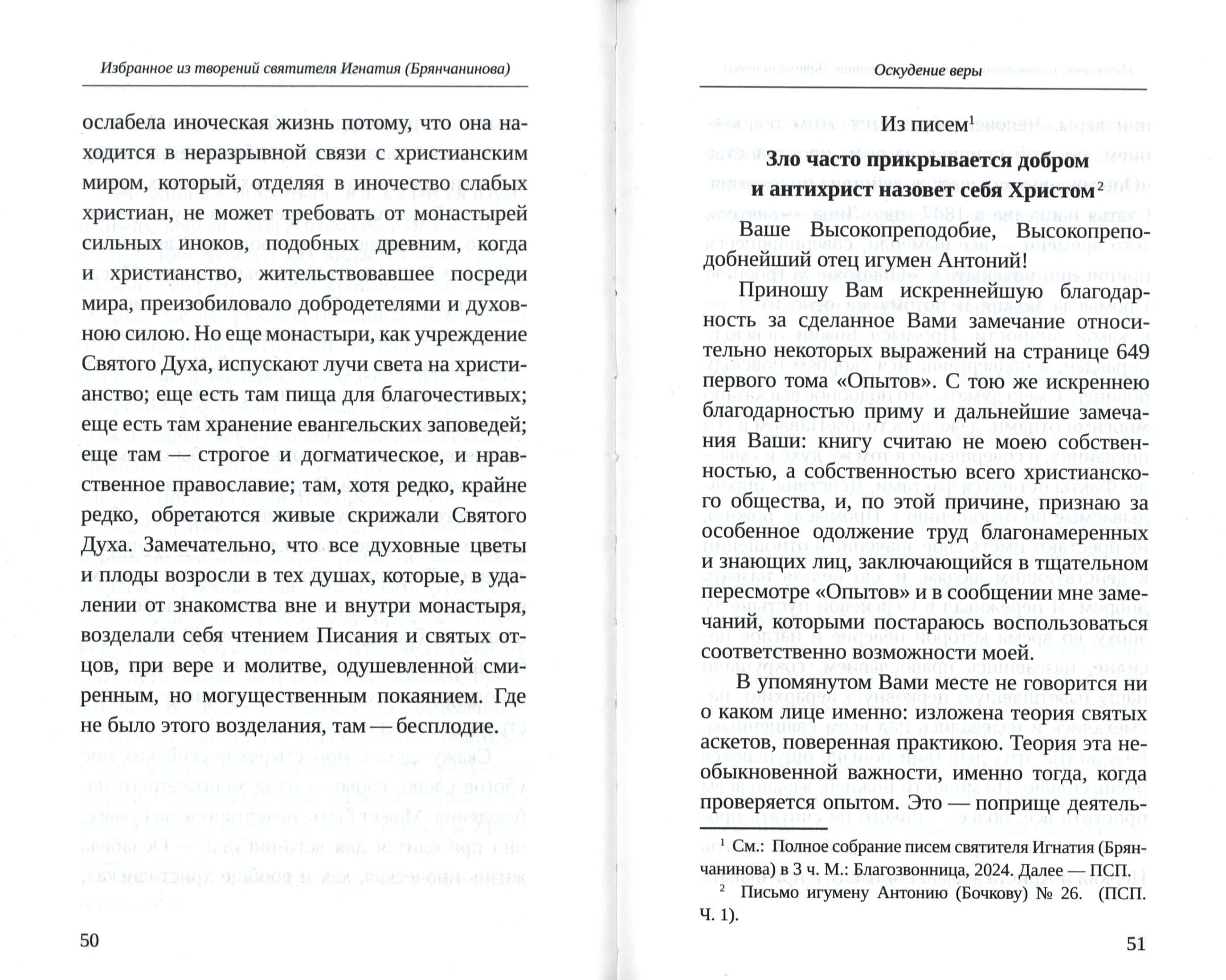 Избранное из творений святителя Игнатия (Брянчанинова)

ослабела иноческая жизнь потому, что она находится в неразрывной связи с христианским миром, который, отделяя в иночество слабых христиан, не может требовать от монастырей сильных иноков, подобных древним, когда и христианство, жительствовавшее посреди мира, преизобиловало добродетелями и духовною силою. Но еще монастыри, как учреждение Святого Духа, испускают лучи света на христианство; еще есть там пища для благочестивых; еще есть там хранение евангельских заповедей; еще там — строгое и догматическое, и нравственное православие; там, хотя редко, крайне редко, обретаются живые скрижали Святого Духа. Замечательно, что все духовные цветы и плоды возросли в тех душах, которые, в удалении от знакомства вне и внутри монастыря, возделали себя чтением Писания и святых отцов, при вере и молитве, одушевленной смиренным, но могущественным покаянием. Где не было этого возделания, там — бесплодие.

50

Оскудение веры

Из писем$^1$

Зло часто прикрывается добром и антихрист назовет себя Христом$^2$

Ваше Высокопреподобие, Высокопреподобнейший отец игумен Антоний!

Приношу Вам искреннейшую благодарность за сделанное Вами замечание относительно некоторых выражений на странице 649 первого тома «Опытов». С тою же искреннею благодарностью приму и дальнейшие замечания Ваши: книгу считаю не моею собственностью, а собственностью всего христианского общества, и, по этой причине, признаю за особенное одолжение труд благонамеренных и знающих лиц, заключающийся в тщательном пересмотре «Опытов» и в сообщении мне замечаний, которыми постараюсь воспользоваться соответственно возможности моей.

В упомянутом Вами месте не говорится ни о каком лице именно: изложена теория святых аскетов, поверенная практикою. Теория эта необыкновенной важности, именно тогда, когда проверяется опытом. Это — поприще деятель-

$^1$ См.: Полное собрание писем святителя Игнатия (Брянчанинова) в 3 ч. М.: Благозвонница, 2024. Далее — ПСП.

$^2$ Письмо игумену Антонию (Бочкову) № 26. (ПСП. Ч. 1).

51